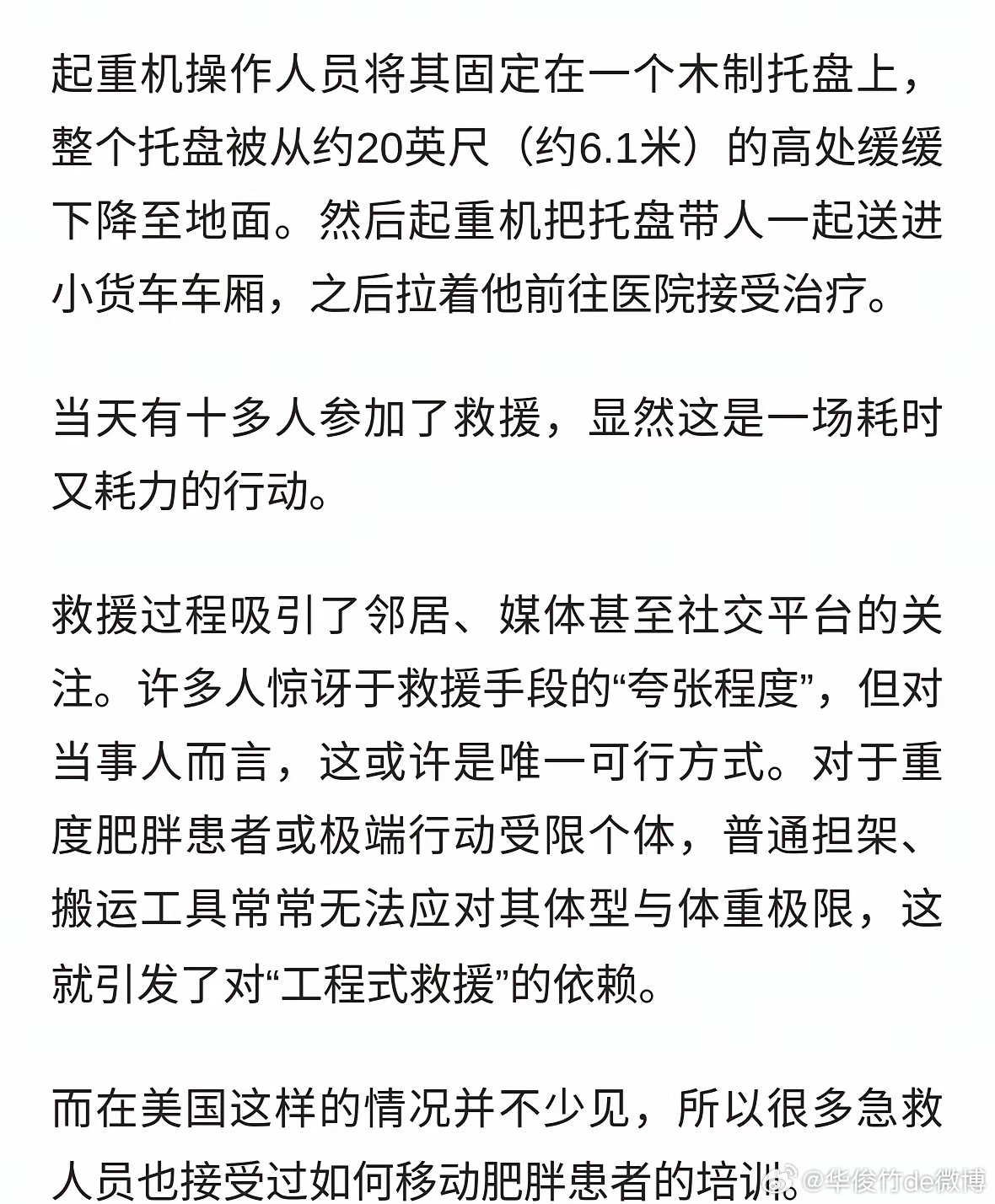 起重机操作人员将其固定在一个木制托盘上，整个托盘被从约20英尺（约6.1米）的高处缓缓下降至地面。然后起重机把托盘带人一起送进小货车车厢，之后拉着他前往医院接受治疗。

当天有十多人参加了救援，显然这是一场耗时又耗力的行动。

救援过程吸引了邻居、媒体甚至社交平台的关注。许多人惊讶于救援手段的“夸张程度”，但对当事人而言，这或许是唯一可行方式。对于重度肥胖患者或极端行动受限个体，普通担架、搬运工具常常无法应对其体型与体重极限，这就引发了对“工程式救援”的依赖。

而在美国这样的情况并不少见，所以很多急救人员也接受过如何移动肥胖患者的培训。

@华俊竹de微博